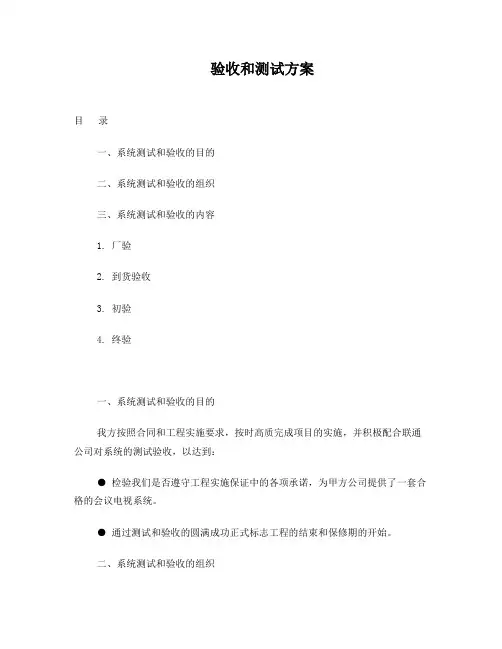 验收和测试方案

目 录

一、系统测试和验收的目的

二、系统测试和验收的组织

三、系统测试和验收的内容

1. 厂验

2. 到货验收

3. 初验

4. 终验

一、系统测试和验收的目的

我方按照合同和工程实施要求，按时高质完成项目的实施，并积极配合联通公司对系统的测试验收，以达到：

● 检验我们是否遵守工程实施保证中的各项承诺，为甲方公司提供了一套合格的会议电视系统。

● 通过测试和验收的圆满成功正式标志工程的结束和保修期的开始。

二、系统测试和验收的组织